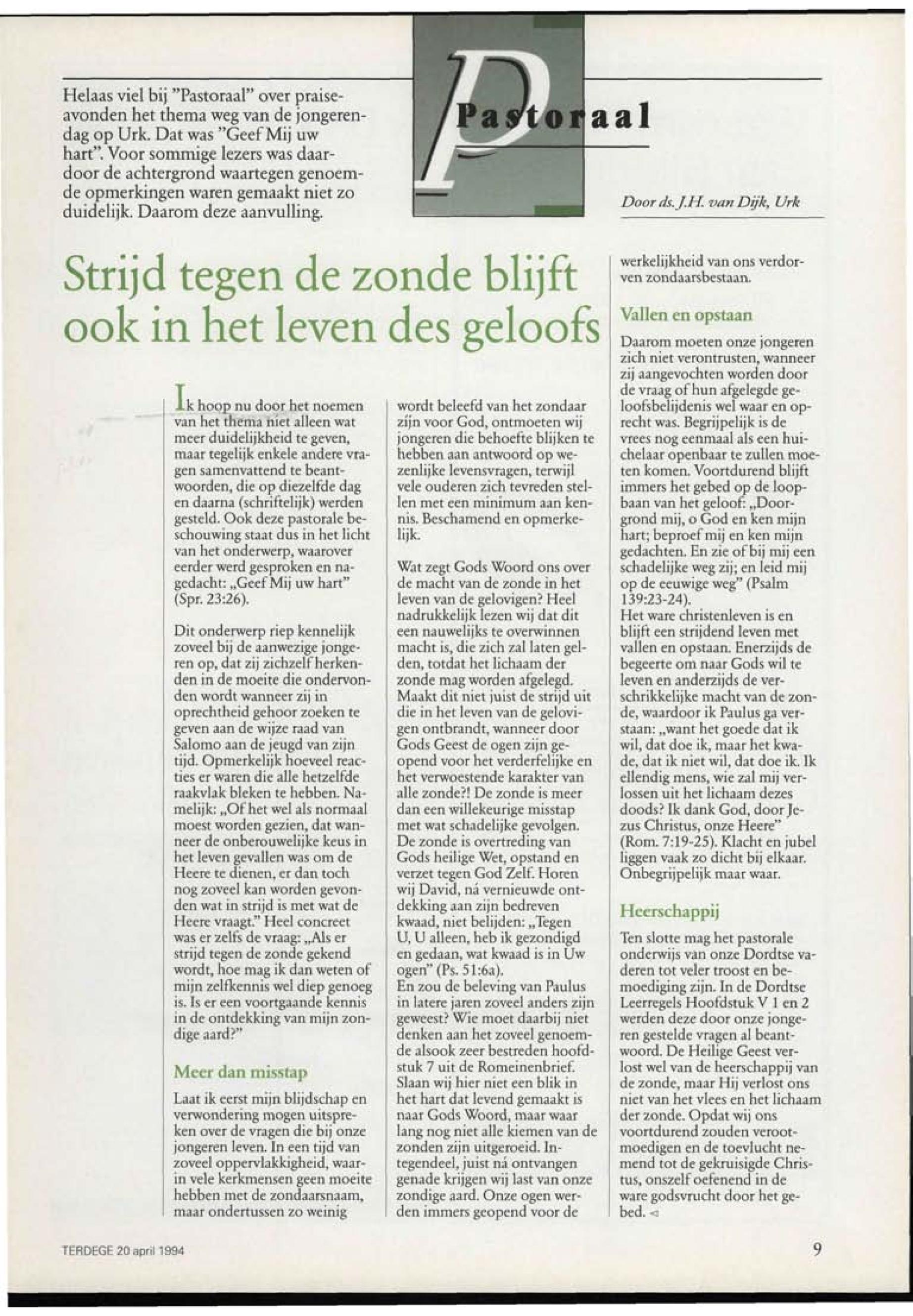 Helaas viel bij "Pastoraal" over praiseavonden het thema weg van de jongerendag op Urk. Dat was "Geef Mij uw hart". Voor sommige lezers was daardoor de achtergrond waartegen genoemde opmerkingen waren gemaakt niet zo duidelijk. Daarom deze aanvulling.

P

Pastoraal

Door ds. J.H. van Dijk, Urk

Strijd tegen de zonde blijft ook in het leven des geloofs

Ik hoop nu door het noemen van het thema niet alleen wat meer duidelijkheid te geven, maar tegelijk enkele andere vragen samenvattend te beantwoorden, die op diezelfde dag en daarna (schriftelijk) werden gesteld. Ook deze pastorale beschouwing staat dus in het licht van het onderwerp, waarover eerder werd gesproken en nagedacht: „Geef Mij uw hart" (Spr. 23:26).

Dit onderwerp riep kennelijk zoveel bij de aanwezige jongeren op, dat zij zichzelf herkenden in de moeite die ondervonden wordt wanneer zij in oprechtheid gehoor zoeken te geven aan de wijze raad van Salomo aan de jeugd van zijn tijd. Opmerkelijk hoeveel reacties er waren die alle hetzelfde raakvlak bleken te hebben. Namelijk: „Of het wel als normaal moest worden gezien, dat wanneer de onberouwelijke keus in het leven gevallen was om de Heere te dienen, er dan toch nog zoveel kan worden gevonden wat in strijd is met wat de Heere vraagt." Heel concreet was er zelfs de vraag: „Als er strijd tegen de zonde gekend wordt, hoe mag ik dan weten of mijn zelfkennis wel diep genoeg is. Is er een voortgaande kennis in de ontdekking van mijn zondige aard?"

Meer dan misstap

Laat ik eerst mijn blijdschap en verwondering mogen uitspreken over de vragen die bij onze jongeren leven. In een tijd van zoveel oppervlakkigheid, waarin vele kerkmensen geen moeite hebben met de zondaarsnaam, maar ondertussen zo weinig wordt beleefd van het zondaar zijn voor God, ontmoeten wij jongeren die behoefte blijken te hebben aan antwoord op wezenlijke levensvragen, terwijl vele ouderen zich tevreden stellen met een minimum aan kennis. Beschamend en opmerkelijk.

Wat zegt Gods Woord ons over de macht van de zonde in het leven van de gelovigen? Heel nadrukkelijk lezen wij dat dit een nauwelijks te overwinnen macht is, die zich zal laten gelden, totdat het lichaam der zonde mag worden afgelegd. Maakt dit niet juist de strijd uit die in het leven van de gelovigen ontbrandt, wanneer door Gods Geest de ogen zijn geopend voor het verderfelijke en het verwoestende karakter van alle zonde?! De zonde is meer dan een willekeurige misstap met wat schadelijke gevolgen. De zonde is overtreding van Gods heilige Wet, opstand en verzet tegen God Zelf. Horen wij David, ná vernieuwde ontdekking aan zijn bedreven kwaad, niet belijden: „Tegen U, U alleen, heb ik gezondigd en gedaan, wat kwaad is in Uw ogen" (Ps. 51:6a).
En zou de beleving van Paulus in latere jaren zoveel anders zijn geweest? Wie moet daarbij niet denken aan het zoveel genoemde alsook zeer bestreden hoofdstuk 7 uit de Romeinenbrief. Slaan wij hier niet een blik in het hart dat levend gemaakt is naar Gods Woord, maar waar lang nog niet alle kiemen van de zonden zijn uitgeroeid. Integendeel, juist ná ontvangen genade krijgen wij last van onze zondige aard. Onze ogen werden immers geopend voor de werkelijkheid van ons verdorven zondaarsbestaan.

Vallen en opstaan

Daarom moeten onze jongeren zich niet verontrusten, wanneer zij aangevochten worden door de vraag of hun afgelegde geloofsbelijdenis wel waar en oprecht was. Begrijpelijk is de vrees nog eenmaal als een huichelaar openbaar te zullen moeten komen. Voortdurend blijft immers het gebed op de loopbaan van het geloof: „Doorgrond mij, o God en ken mijn hart; beproef mij en ken mijn gedachten. En zie of bij mij een schadelijke weg zij; en leid mij op de eeuwige weg" (Psalm 139:23-24).
Het ware christenleven is en blijft een strijdend leven met vallen en opstaan. Enerzijds de begeerte om naar Gods wil te leven en anderzijds de verschrikkelijke macht van de zonde, waardoor ik Paulus ga verstaan: „want het goede dat ik wil, dat doe ik, maar het kwade, dat ik niet wil, dat doe ik. Ik ellendig mens, wie zal mij verlossen uit het lichaam dezes doods? Ik dank God, door Jezus Christus, onze Heere" (Rom. 7:19-25). Klacht en jubel liggen vaak zo dicht bij elkaar. Onbegrijpelijk maar waar.

Heerschappij

Ten slotte mag het pastorale onderwijs van onze Dordtse vaderen tot veler troost en bemoediging zijn. In de Dordtse Leerregels Hoofdstuk V 1 en 2 werden deze door onze jongeren gestelde vragen al beantwoord. De Heilige Geest verlost wel van de heerschappij van de zonde, maar Hij verlost ons niet van het vlees en het lichaam der zonde. Opdat wij ons voortdurend zouden verootmoedigen en de toevlucht nemend tot de gekruisigde Christus, onszelf oefenend in de ware godsvrucht door het gebed.

TERDEGE 20 april 1994

9